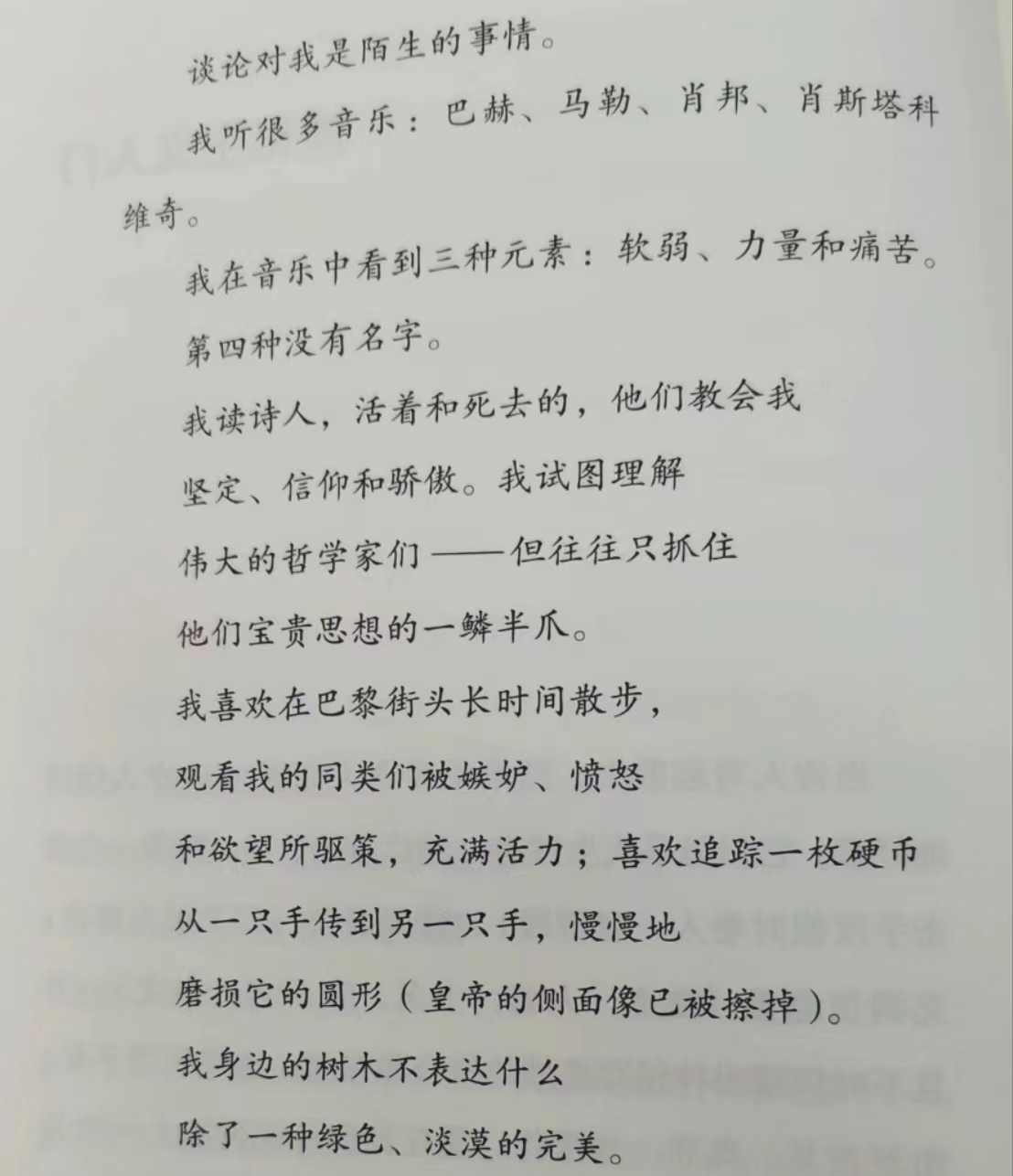 谈论对我是陌生的事情。

我听很多音乐：巴赫、马勒、肖邦、肖斯塔科维奇。

我在音乐中看到三种元素：软弱、力量和痛苦。

第四种没有名字。

我读诗人，活着和死去的，他们教会我

坚定、信仰和骄傲。我试图理解

伟大的哲学家们——但往往只抓住

他们宝贵思想的一鳞半爪。

我喜欢在巴黎街头长时间散步，

观看我的同类们被嫉妒、愤怒

和欲望所驱策，充满活力；喜欢追踪一枚硬币

从一只手传到另一只手，慢慢地

磨损它的圆形（皇帝的侧面像已被擦掉）。

我身边的树木不表达什么

除了一种绿色、淡漠的完美。